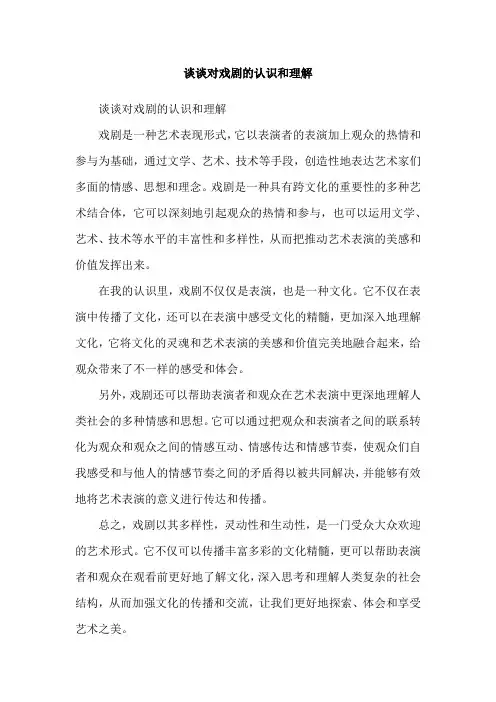 谈谈对戏剧的认识和理解

谈谈对戏剧的认识和理解

戏剧是一种艺术表现形式，它以表演者的表演加上观众的热情和参与为基础，通过文学、艺术、技术等手段，创造性地表达艺术家们多面的情感、思想和理念。戏剧是一种具有跨文化的重要性的多种艺术结合体，它可以深刻地引起观众的热情和参与，也可以运用文学、艺术、技术等水平的丰富性和多样性，从而把推动艺术表演的美感和价值发挥出来。

在我的认识里，戏剧不仅仅是表演，也是一种文化。它不仅在表演中传播了文化，还可以在表演中感受文化的精髓，更加深入地理解文化，它将文化的灵魂和艺术表演的美感和价值完美地融合起来，给观众带来了不一样的感受和体会。

另外，戏剧还可以帮助表演者和观众在艺术表演中更深地理解人类社会的多种情感和思想。它可以通过把观众和表演者之间的联系转化为观众和观众之间的情感互动、情感传达和情感节奏，使观众们自我感受和与他人的情感节奏之间的矛盾得以被共同解决，并能够有效地将艺术表演的意义进行传达和传播。

总之，戏剧以其多样性，灵动性和生动性，是一门受众大众欢迎的艺术形式。它不仅可以传播丰富多彩的文化精髓，更可以帮助表演者和观众在观看前更好地了解文化，深入思考和理解人类复杂的社会结构，从而加强文化的传播和交流，让我们更好地探索、体会和享受艺术之美。